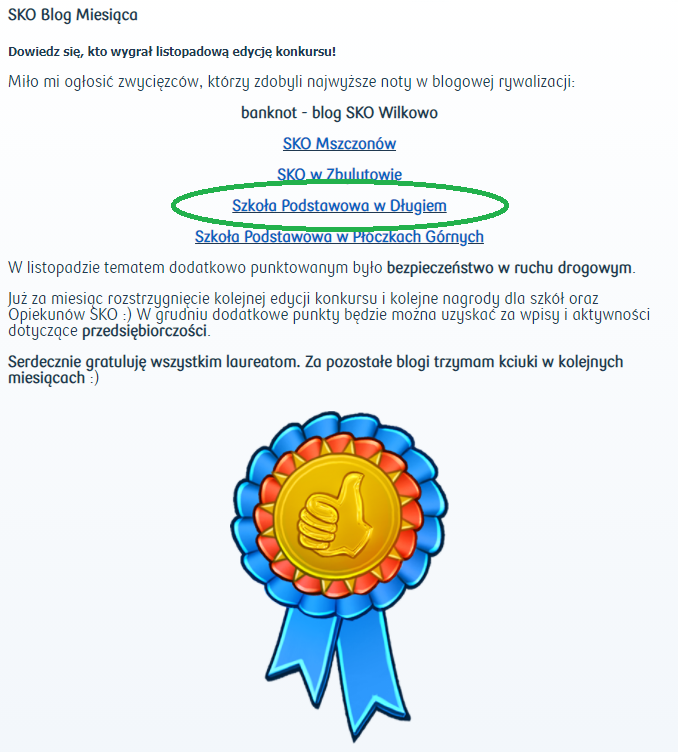 SKO Blog Miesiąca

Dowiedz się, kto wygrał listopadową edycję konkursu!

Miło mi ogłosić zwycięzców, którzy zdobyli najwyższe noty w blogowej rywalizacji:

banknot - blog SKO Wilkowo

SKO Mszczonów

SKO w Zbulutowie

Szkoła Podstawowa w Długiem

Szkoła Podstawowa w Płoczkach Górnych

W listopadzie tematem dodatkowo punktowanym było bezpieczeństwo w ruchu drogowym.

Już za miesiąc rozstrzygnięcie kolejnej edycji konkursu i kolejne nagrody dla szkół oraz Opiekunów SKO :) W grudniu dodatkowe punkty będzie można uzyskać za wpisy i aktywności dotyczące przedsiębiorczości.

Serdecznie gratuluję wszystkim laureatom. Za pozostałe blogi trzymam kciuki w kolejnych miesiącach :)